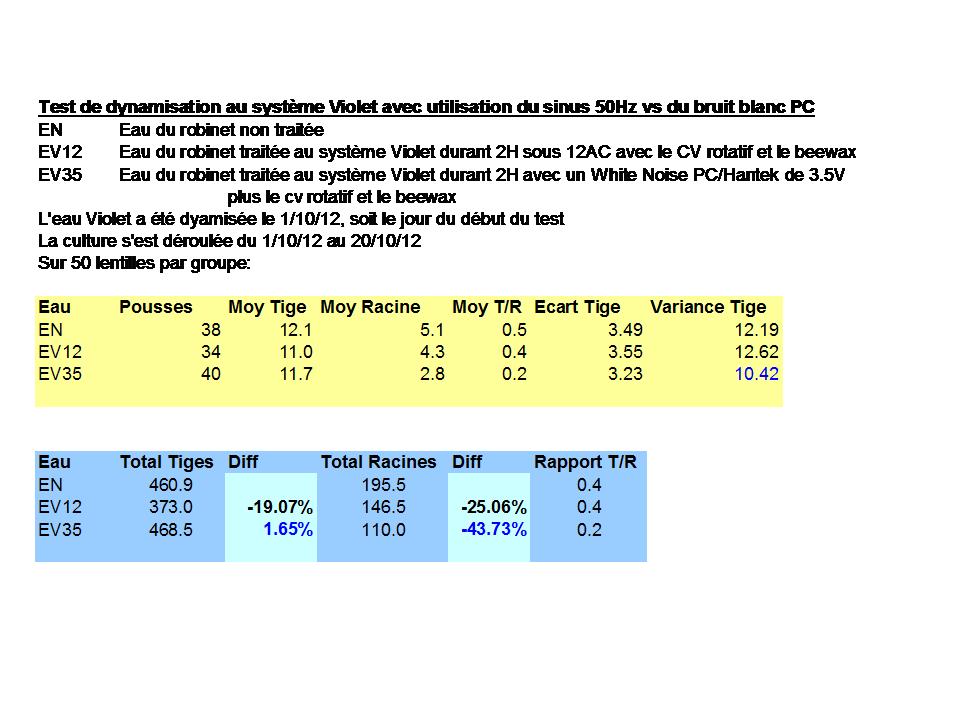 Test de dynamisation au système Violet avec utilisation du sinus 50Hz vs du bruit blanc PC

EN Eau du robinet non traitée

EV12 Eau du robinet traitée au système Violet durant 2H sous 12AC avec le CV rotatif et le beewax

EV35 Eau du robinet traitée au système Violet durant 2H avec un White Noise PC/Hantek de 3.5V plus le cv rotatif et le beewax

L'eau Violet a été dyamisée le 1/10/12, soit le jour du début du test

La culture s'est déroulée du 1/10/12 au 20/10/12

Sur 50 lentilles par groupe:

| Eau | Pousses | Moy Tige | Moy Racine | Moy T/R | Ecart Tige | Variance Tige |
|---|---|---|---|---|---|---|
| EN | 38 | 12.1 | 5.1 | 0.5 | 3.49 | 12.19 |
| EV12 | 34 | 11.0 | 4.3 | 0.4 | 3.55 | 12.62 |
| EV35 | 40 | 11.7 | 2.8 | 0.2 | 3.23 | 10.42 |

| Eau | Total Tiges | Diff | Total Racines | Diff | Rapport T/R |
|---|---|---|---|---|---|
| EN | 460.9 | | 195.5 | | 0.4 |
| EV12 | 373.0 | -19.07% | 146.5 | -25.06% | 0.4 |
| EV35 | 468.5 | 1.65% | 110.0 | -43.73% | 0.2 |